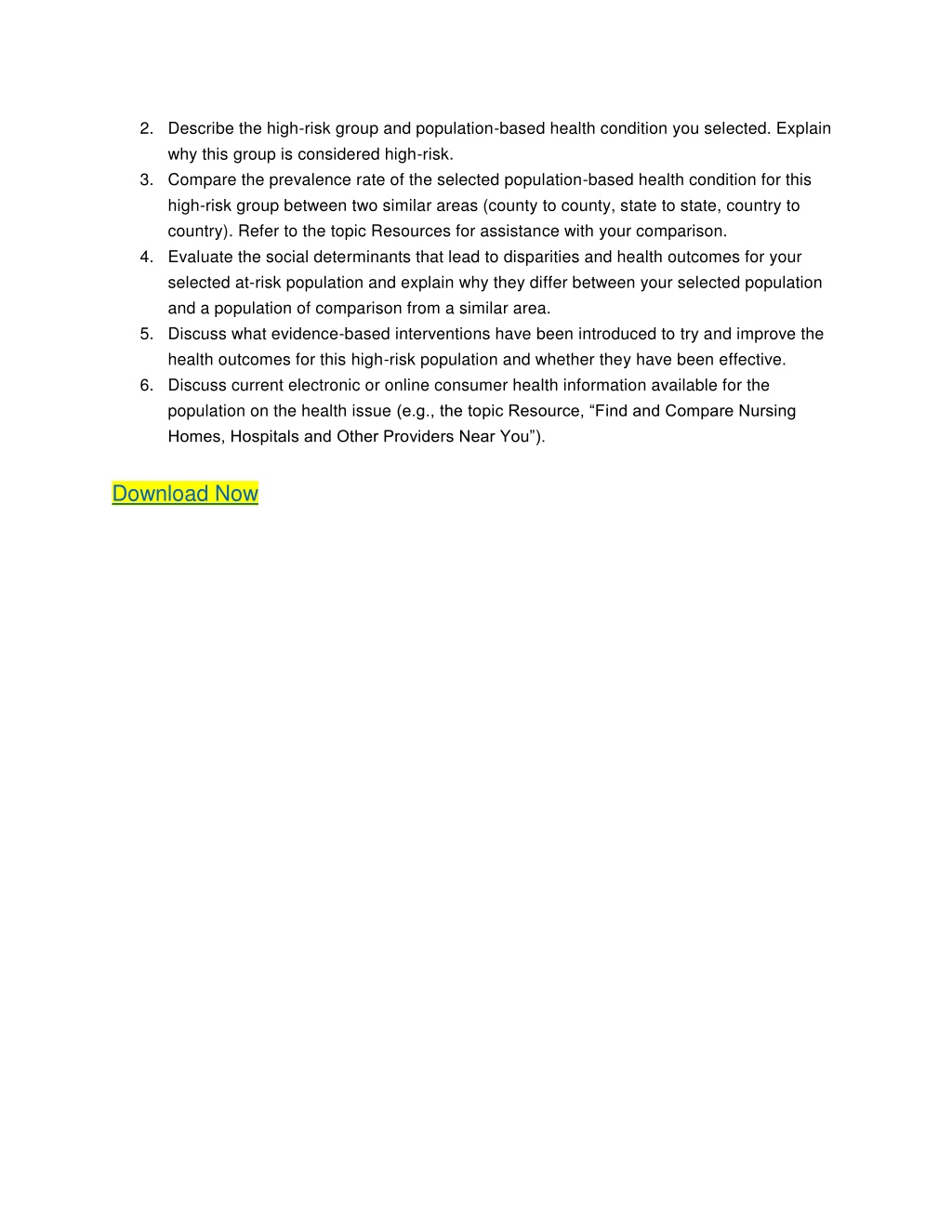 2. Describe the high-risk group and population-based health condition you selected. Explain why this group is considered high-risk.
3. Compare the prevalence rate of the selected population-based health condition for this high-risk group between two similar areas (county to county, state to state, country to country). Refer to the topic Resources for assistance with your comparison.
4. Evaluate the social determinants that lead to disparities and health outcomes for your selected at-risk population and explain why they differ between your selected population and a population of comparison from a similar area.
5. Discuss what evidence-based interventions have been introduced to try and improve the health outcomes for this high-risk population and whether they have been effective.
6. Discuss current electronic or online consumer health information available for the population on the health issue (e.g., the topic Resource, “Find and Compare Nursing Homes, Hospitals and Other Providers Near You”).

Download Now